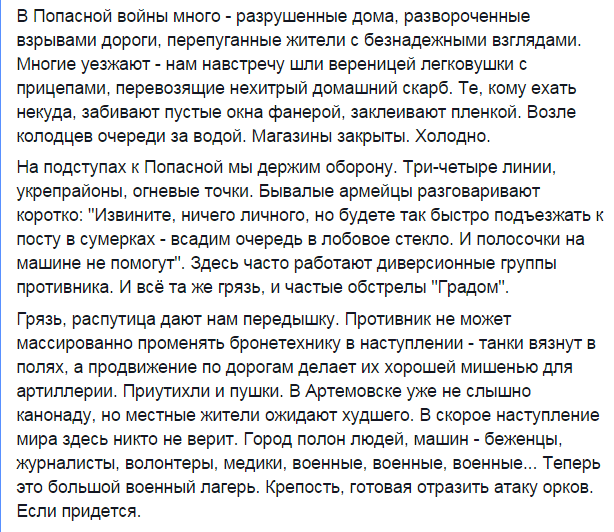 В Попасной войны много - разрушенные дома, развороченные взрывами дороги, перепуганные жители с безнадежными взглядами. Многие уезжают - нам навстречу шли вереницей легковушки с прицепами, перевозящие нехитрый домашний скарб. Те, кому ехать некуда, забивают пустые окна фанерой, заклеивают пленкой. Возле колодцев очереди за водой. Магазины закрыты. Холодно.

На подступах к Попасной мы держим оборону. Три-четыре линии, укрепрайоны, огневые точки. Бывалые армейцы разговаривают коротко: "Извините, ничего личного, но будете так быстро подъезжать к посту в сумерках - всадим очередь в лобовое стекло. И полосочки на машине не помогут". Здесь часто работают диверсионные группы противника. И всё та же грязь, и частые обстрелы "Градом".

Грязь, распутица дают нам передышку. Противник не может массированно променять бронетехнику в наступлении - танки вязнут в полях, а продвижение по дорогам делает их хорошей мишенью для артиллерии. Приутихли и пушки. В Артемовске уже не слышно канонаду, но местные жители ожидают худшего. В скорое наступление мира здесь никто не верит. Город полон людей, машин - беженцы, журналисты, волонтеры, медики, военные, военные, военные... Теперь это большой военный лагерь. Крепость, готовая отразить атаку орков. Если придется.